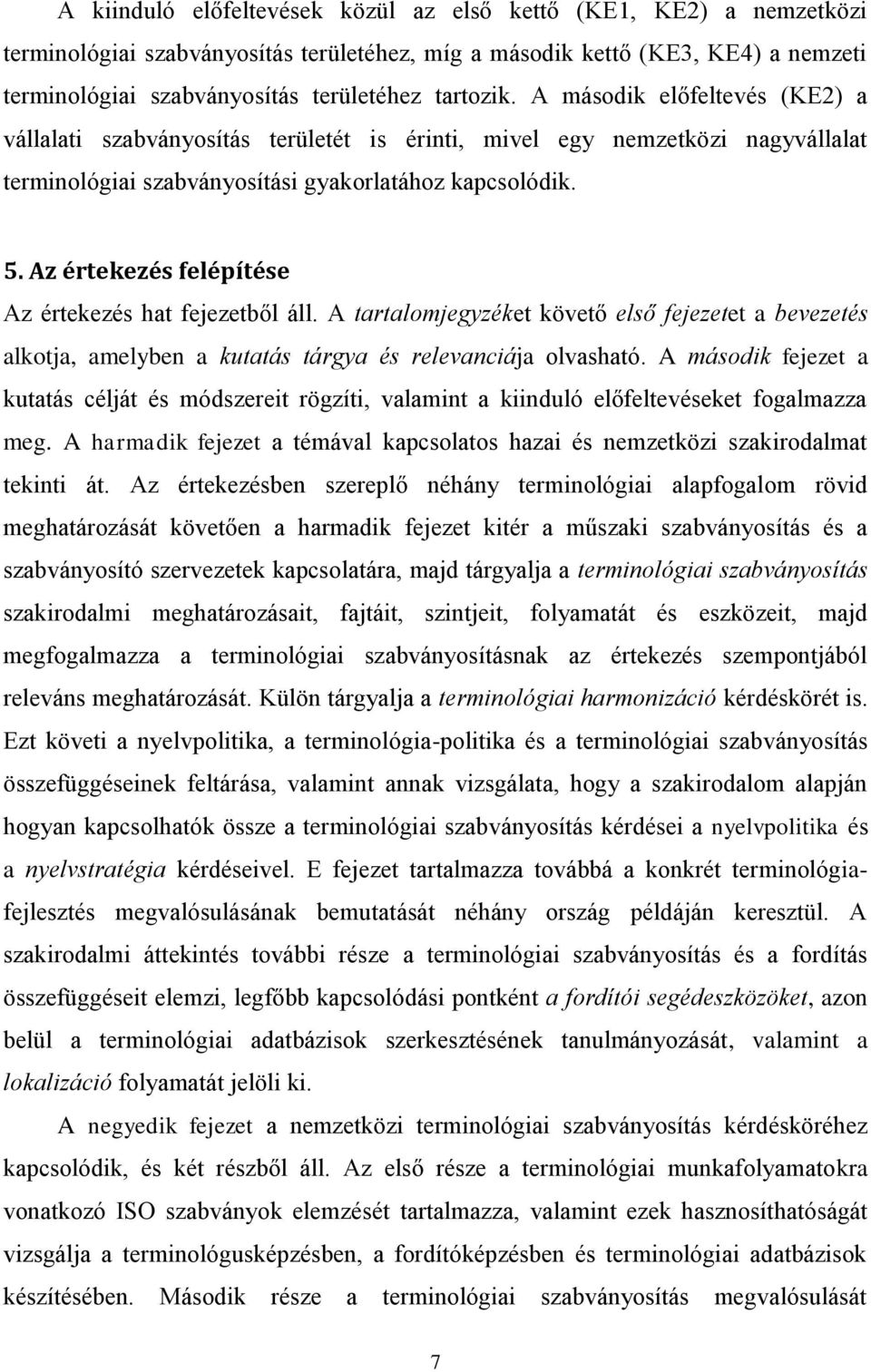 A kiinduló előfeltevések közül az első kettő (KE1, KE2) a nemzetközi terminológiai szabványosítás területéhez, míg a második kettő (KE3, KE4) a nemzeti terminológiai szabványosítás területéhez tartozik. A második előfeltevés (KE2) a vállalati szabványosítás területét is érinti, mivel egy nemzetközi nagyvállalat terminológiai szabványosítási gyakorlatához kapcsolódik.

5. Az értekezés felépítése

Az értekezés hat fejezetből áll. A tartalomjegyzéket követő első fejezetet a bevezetés alkotja, amelyben a kutatás tárgya és relevanciája olvasható. A második fejezet a kutatás célját és módszereit rögzíti, valamint a kiinduló előfeltevéseket fogalmazza meg. A harmadik fejezet a témával kapcsolatos hazai és nemzetközi szakirodalmat tekinti át. Az értekezésben szereplő néhány terminológiai alapfogalom rövid meghatározását követően a harmadik fejezet kitér a műszaki szabványosítás és a szabványosító szervezetek kapcsolatára, majd tárgyalja a terminológiai szabványosítás szakirodalmi meghatározásait, fajtáit, szintjeit, folyamatát és eszközeit, majd megfogalmazza a terminológiai szabványosításnak az értekezés szempontjából releváns meghatározását. Külön tárgyalja a terminológiai harmonizáció kérdéskörét is. Ezt követi a nyelvpolitika, a terminológia-politika és a terminológiai szabványosítás összefüggéseinek feltárása, valamint annak vizsgálata, hogy a szakirodalom alapján hogyan kapcsolhatók össze a terminológiai szabványosítás kérdései a nyelvpolitika és a nyelvstratégia kérdéseivel. E fejezet tartalmazza továbbá a konkrét terminológiafejlesztés megvalósulásának bemutatását néhány ország példáján keresztül. A szakirodalmi áttekintés további része a terminológiai szabványosítás és a fordítás összefüggéseit elemzi, legfőbb kapcsolódási pontként a fordítói segédeszközöket, azon belül a terminológiai adatbázisok szerkesztésének tanulmányozását, valamint a lokalizáció folyamatát jelöli ki.

A negyedik fejezet a nemzetközi terminológiai szabványosítás kérdésköréhez kapcsolódik, és két részből áll. Az első része a terminológiai munkafolyamatokra vonatkozó ISO szabványok elemzését tartalmazza, valamint ezek hasznosíthatóságát vizsgálja a terminológusképzésben, a fordítóképzésben és terminológiai adatbázisok készítésében. Második része a terminológiai szabványosítás megvalósulását

7